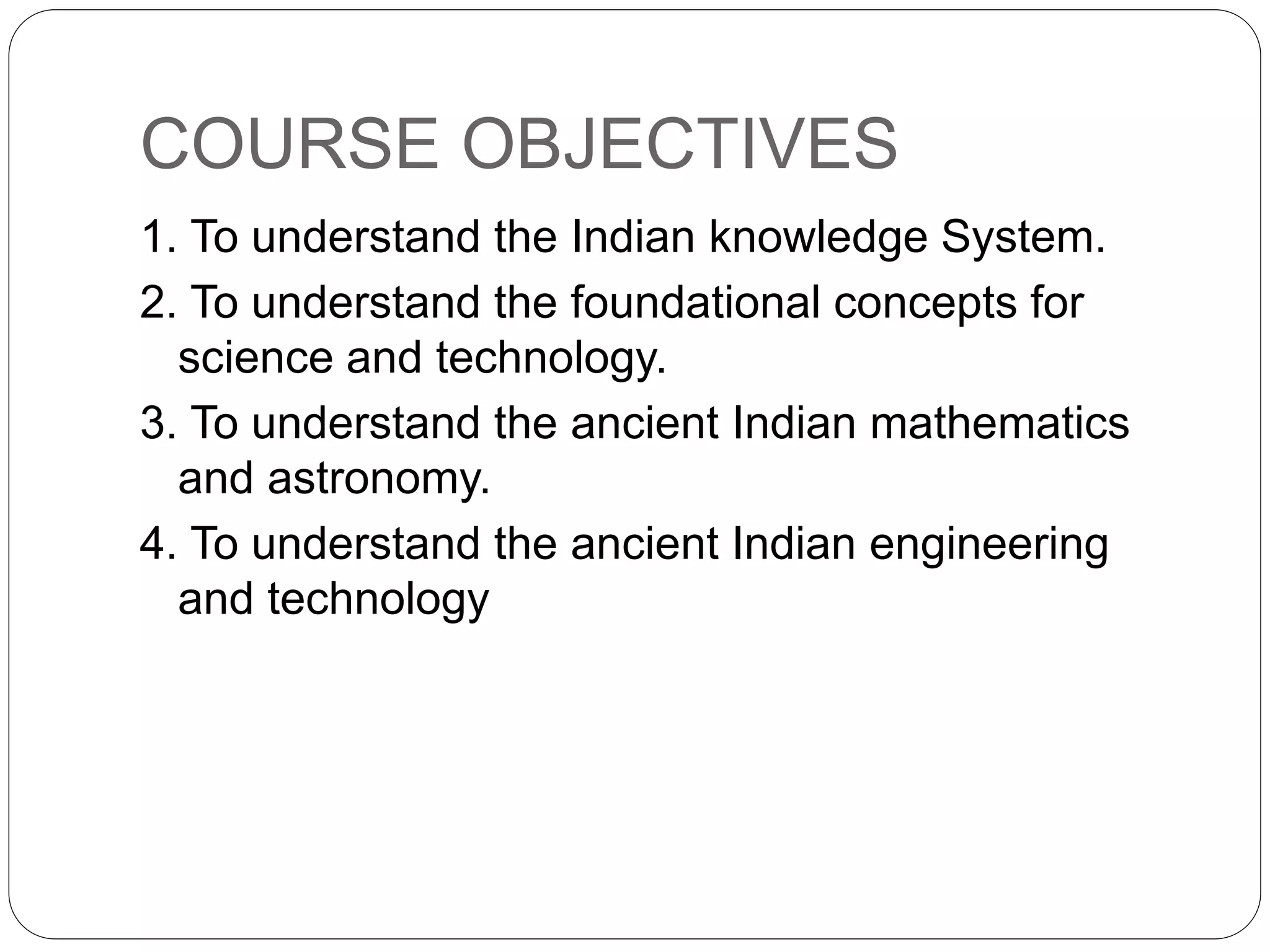 COURSE OBJECTIVES

1. To understand the Indian knowledge System.
2. To understand the foundational concepts for science and technology.
3. To understand the ancient Indian mathematics and astronomy.
4. To understand the ancient Indian engineering and technology